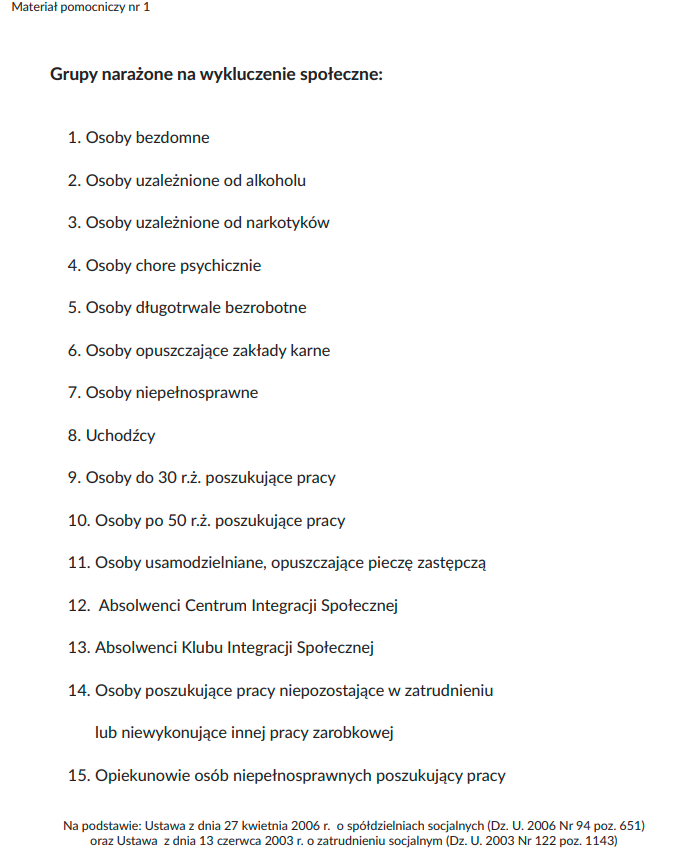 Materiał pomocniczy nr 1

Grupy narażone na wykluczenie społeczne:

1. Osoby bezdomne

2. Osoby uzależnione od alkoholu

3. Osoby uzależnione od narkotyków

4. Osoby chore psychicznie

5. Osoby długotrwale bezrobotne

6. Osoby opuszczające zakłady karne

7. Osoby niepełnosprawne

8. Uchodźcy

9. Osoby do 30 r.ż. poszukujące pracy

10. Osoby po 50 r.ż. poszukujące pracy

11. Osoby usamodzielniane, opuszczające pieczę zastępczą

12. Absolwenci Centrum Integracji Społecznej

13. Absolwenci Klubu Integracji Społecznej

14. Osoby poszukujące pracy niepozostające w zatrudnieniu lub niewykonujące innej pracy zarobkowej

15. Opiekunowie osób niepełnosprawnych poszukujący pracy

Na podstawie: Ustawa z dnia 27 kwietnia 2006 r. o spółdzielniach socjalnych (Dz. U. 2006 Nr 94 poz. 651) oraz Ustawa z dnia 13 czerwca 2003 r. o zatrudnieniu socjalnym (Dz. U. 2003 Nr 122 poz. 1143)